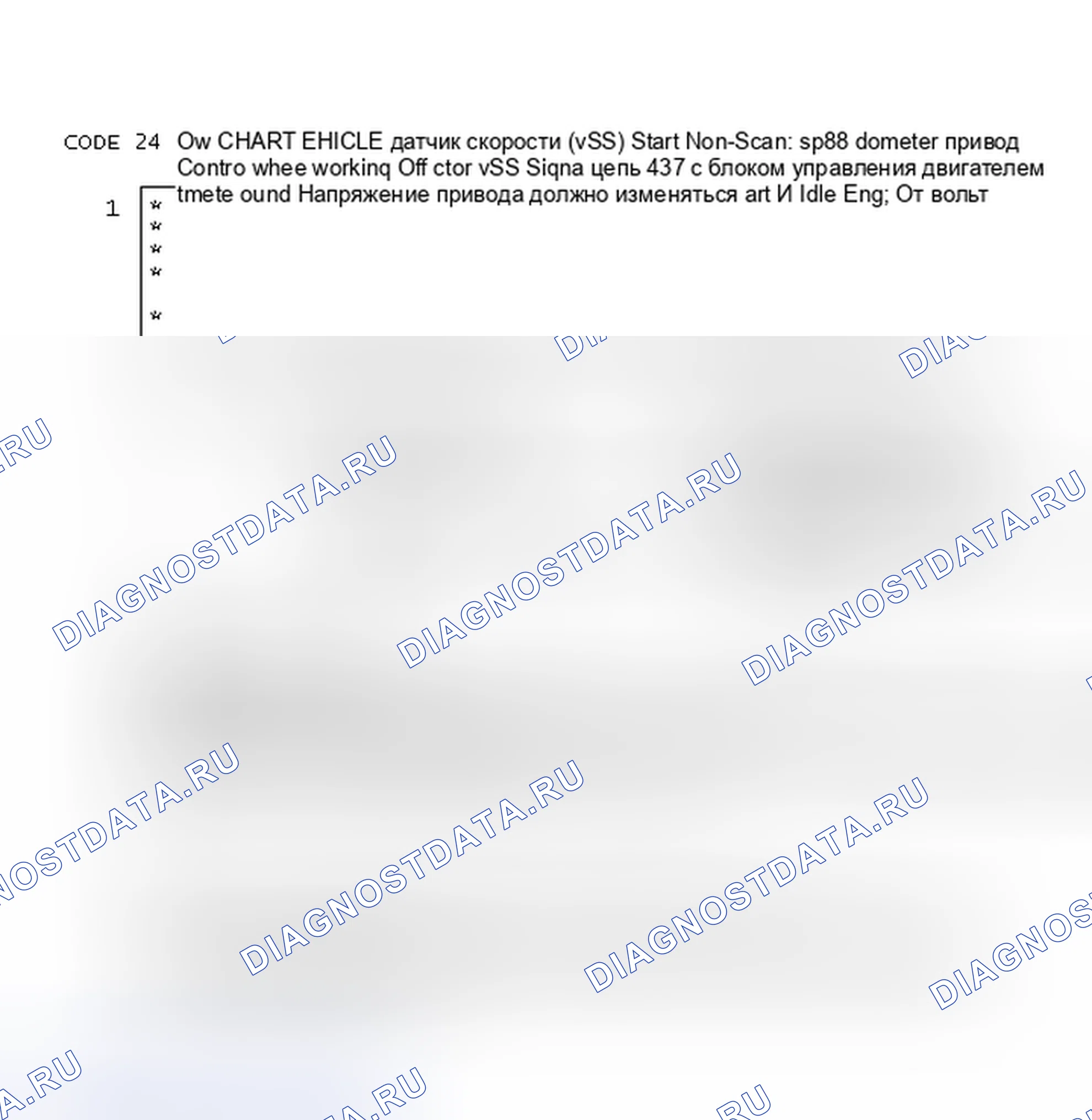 CODE 24 Ow CHART EHICLE датчик скорости (vSS) Start Non-Scan: sp88 dometer привод Contro whee workinq Off ctor vSS Siqna цепь 437 с блоком управления двигателем tmete ound Напряжение привода должно изменяться art И Idle Eng; От вольт

1
*
*
*
*
*

DIAGNOSTDATA.RU